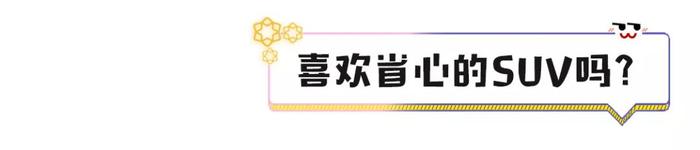 喜欢省心的SUV吗？